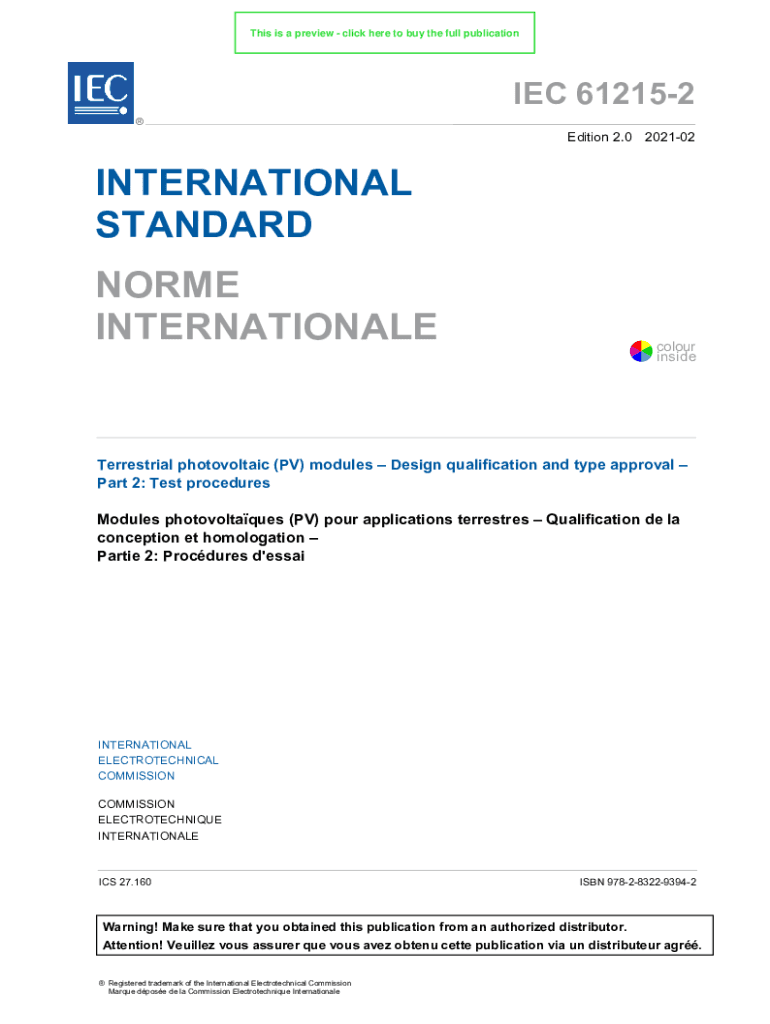 This is a preview - click here to buy the full publication

IEC

®

IEC 61215-2

Edition 2.0 2021-02

INTERNATIONAL STANDARD

NORME INTERNATIONALE

colour inside

Terrestrial photovoltaic (PV) modules – Design qualification and type approval – Part 2: Test procedures

Modules photovoltaïques (PV) pour applications terrestres – Qualification de la conception et homologation – Partie 2: Procédures d'essai

INTERNATIONAL ELECTROTECHNICAL COMMISSION

COMMISSION ELECTROTECHNIQUE INTERNATIONALE

ICS 27.160

ISBN 978-2-8322-9394-2

Warning! Make sure that you obtained this publication from an authorized distributor.
Attention! Veuillez vous assurer que vous avez obtenu cette publication via un distributeur agréé.

® Registered trademark of the International Electrotechnical Commission
Marque déposée de la Commission Electrotechnique Internationale